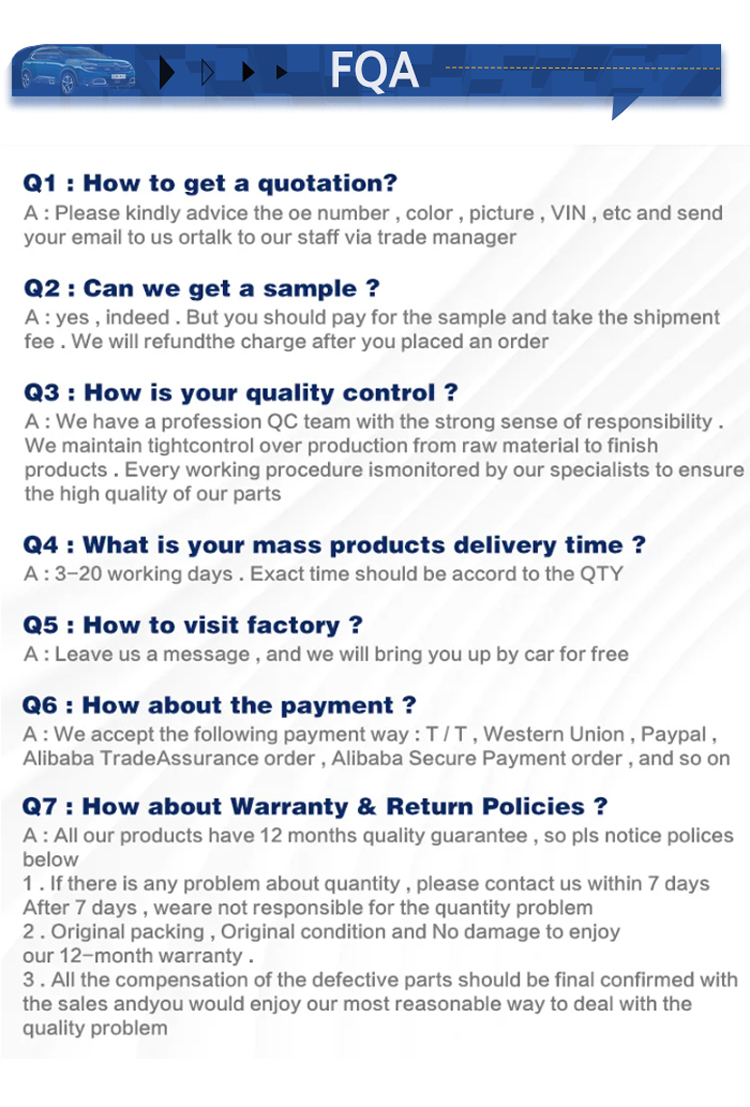 FQA

Q1 : How to get a quotation?

A : Please kindly advice the oe number , color , picture , VIN , etc and send your email to us ortalk to our staff via trade manager

Q2 : Can we get a sample ?

A : yes , indeed . But you should pay for the sample and take the shipment fee . We will refundthe charge after you placed an order

Q3 : How is your quality control ?

A : We have a profession QC team with the strong sense of responsibility . We maintain tightcontrol over production from raw material to finish products . Every working procedure ismonitored by our specialists to ensure the high quality of our parts

Q4 : What is your mass products delivery time ?

A : 3-20 working days . Exact time should be accord to the QTY

Q5 : How to visit factory ?

A : Leave us a message , and we will bring you up by car for free

Q6 : How about the payment ?

A : We accept the following payment way : T / T , Western Union , Paypal , Alibaba TradeAssurance order , Alibaba Secure Payment order , and so on

Q7 : How about Warranty & Return Policies ?

A : All our products have 12 months quality guarantee , so pls notice polices below

1 . If there is any problem about quantity , please contact us within 7 days After 7 days , weare not responsible for the quantity problem

2 . Original packing , Original condition and No damage to enjoy our 12-month warranty .

3 . All the compensation of the defective parts should be final confirmed with the sales andyou would enjoy our most reasonable way to deal with the quality problem